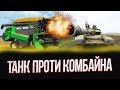 ТАНК ПРОТИ КОМБАЙНА